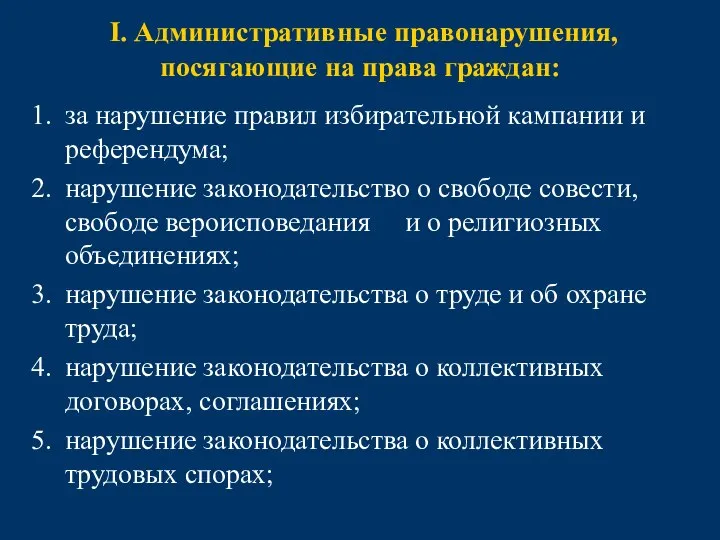 I. Административные правонарушения, посягающие на права граждан:

1. за нарушение правил избирательной кампании и референдума;
2. нарушение законодательство о свободе совести, свободе вероисповедания и о религиозных объединениях;
3. нарушение законодательства о труде и об охране труда;
4. нарушение законодательства о коллективных договорах, соглашениях;
5. нарушение законодательства о коллективных трудовых спорах;